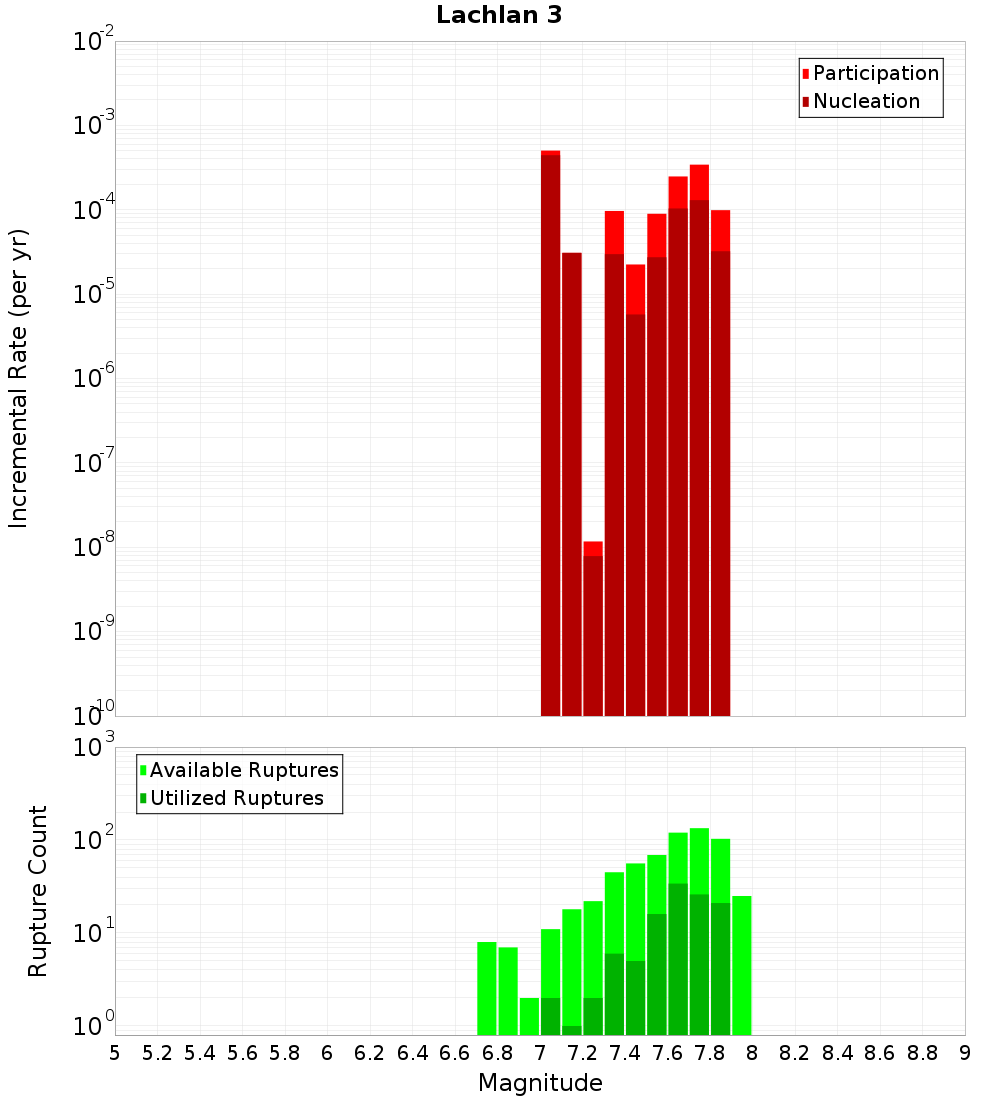 Lachlan 3

Participation
Nucleation

Incremental Rate (per yr)

$10^{-2}$
$10^{-3}$
$10^{-4}$
$10^{-5}$
$10^{-6}$
$10^{-7}$
$10^{-8}$
$10^{-9}$
$10^{-10}$

Available Ruptures
Utilized Ruptures

Rupture Count

$10^{3}$
$10^{2}$
$10^{1}$
$10^{0}$

5 5.2 5.4 5.6 5.8 6 6.2 6.4 6.6 6.8 7 7.2 7.4 7.6 7.8 8 8.2 8.4 8.6 8.8 9

Magnitude